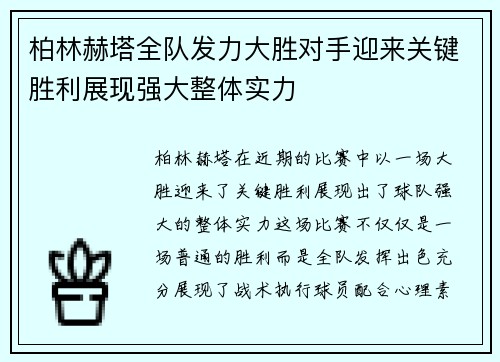 柏林赫塔全队发力大胜对手迎来关键胜利展现强大整体实力

柏林赫塔在近期的比赛中以一场大胜迎来了关键胜利展现出了球队强大的整体实力这场比赛不仅仅是一场普通的胜利而是全队发挥出色充分展现了战术执行球员配合心理素